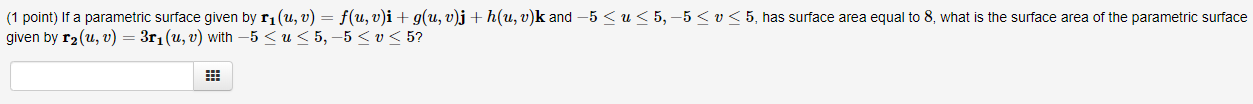 (1 point) If a parametric surface given by $\mathbf{r_1}(u,v) = f(u,v)\mathbf{i} + g(u,v)\mathbf{j} + h(u,v)\mathbf{k}$ and $-5 \le u \le 5, -5 \le v \le 5$, has surface area equal to $8$, what is the surface area of the parametric surface given by $\mathbf{r_2}(u,v) = 3\mathbf{r_1}(u,v)$ with $-5 \le u \le 5, -5 \le v \le 5$?